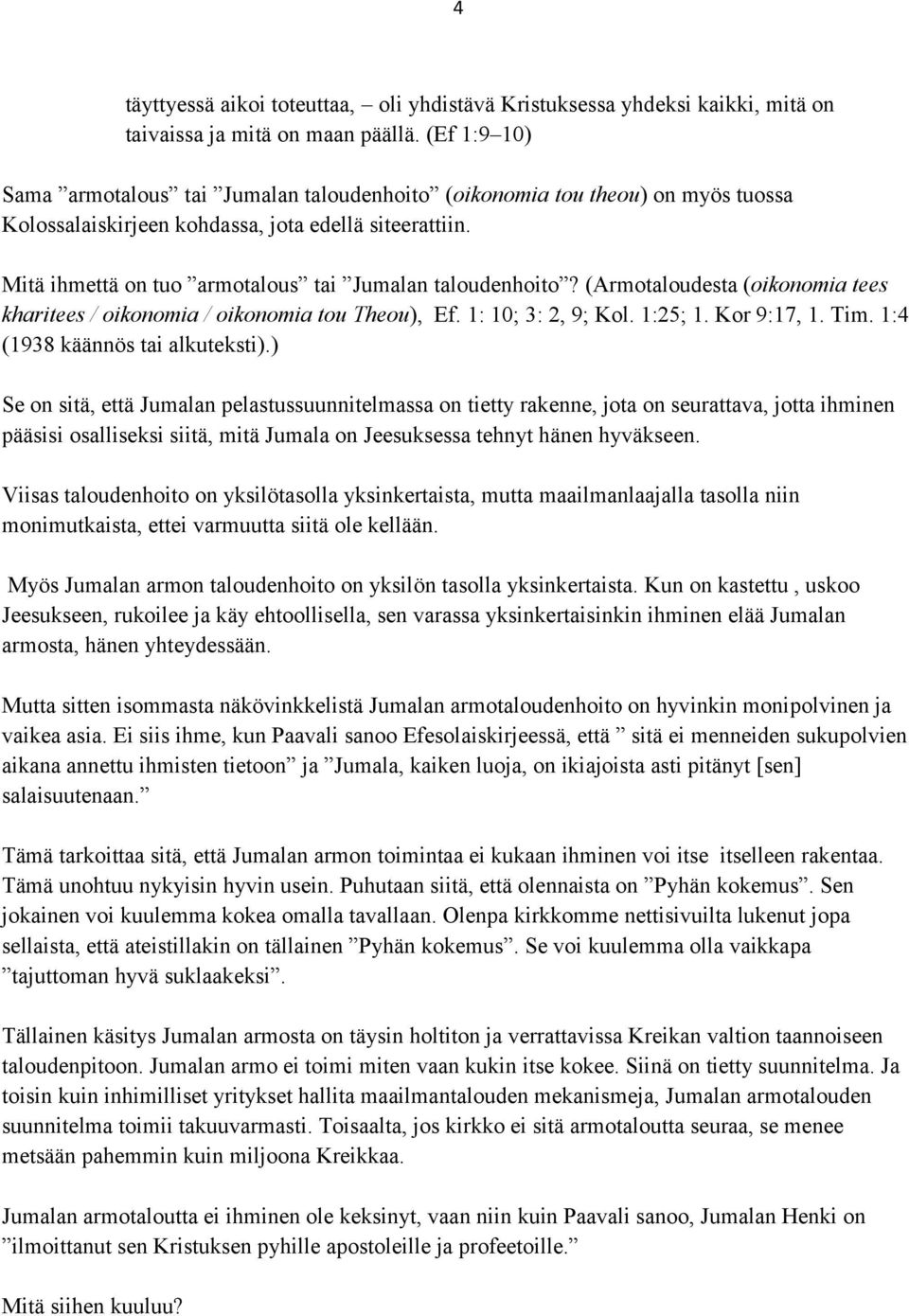 4

täyttyessä aikoi toteuttaa, – oli yhdistävä Kristuksessa yhdeksi kaikki, mitä on taivaissa ja mitä on maan päällä. (Ef 1:9–10)

Sama ”armotalous” tai ”Jumalan taloudenhoito” (oikonomia tou theou) on myös tuossa Kolossalaiskirjeen kohdassa, jota edellä siteerattiin.

Mitä ihmettä on tuo ”armotalous” tai ”Jumalan taloudenhoito”? (Armotaloudesta (oikonomia tees kharitees / oikonomia / oikonomia tou Theou), Ef. 1: 10; 3: 2, 9; Kol. 1:25; 1. Kor 9:17, 1. Tim. 1:4 (1938 käännös tai alkuteksti).)

Se on sitä, että Jumalan pelastussuunnitelmassa on tietty rakenne, jota on seurattava, jotta ihminen pääsisi osalliseksi siitä, mitä Jumala on Jeesuksessa tehnyt hänen hyväkseen.

Viisas taloudenhoito on yksilötasolla yksinkertaista, mutta maailmanlaajalla tasolla niin monimutkaista, ettei varmuutta siitä ole kellään.

Myös Jumalan armon taloudenhoito on yksilön tasolla yksinkertaista. Kun on kastettu , uskoo Jeesukseen, rukoilee ja käy ehtoollisella, sen varassa yksinkertaisinkin ihminen elää Jumalan armosta, hänen yhteydessään.

Mutta sitten isommasta näkövinkkelistä Jumalan armotaloudenhoito on hyvinkin monipolvinen ja vaikea asia. Ei siis ihme, kun Paavali sanoo Efesolaiskirjeessä, että ” sitä ei menneiden sukupolvien aikana annettu ihmisten tietoon” ja ”Jumala, kaiken luoja, on ikiajoista asti pitänyt [sen] salaisuutenaan.”

Tämä tarkoittaa sitä, että Jumalan armon toimintaa ei kukaan ihminen voi itse itselleen rakentaa. Tämä unohtuu nykyisin hyvin usein. Puhutaan siitä, että olennaista on ”Pyhän kokemus”. Sen jokainen voi kuulemma kokea omalla tavallaan. Olenpa kirkkomme nettisivuilta lukenut jopa sellaista, että ateistillakin on tällainen ”Pyhän kokemus”. Se voi kuulemma olla vaikkapa ”tajuttoman hyvä suklaakeksi”.

Tällainen käsitys Jumalan armosta on täysin holtiton ja verrattavissa Kreikan valtion taannoiseen taloudenpitoon. Jumalan armo ei toimi miten vaan kukin itse kokee. Siinä on tietty suunnitelma. Ja toisin kuin inhimilliset yritykset hallita maailmantalouden mekanismeja, Jumalan armotalouden suunnitelma toimii takuuvarmasti. Toisaalta, jos kirkko ei sitä armotaloutta seuraa, se menee metsään pahemmin kuin miljoona Kreikkaa.

Jumalan armotaloutta ei ihminen ole keksinyt, vaan niin kuin Paavali sanoo, Jumalan Henki on ”ilmoittanut sen Kristuksen pyhille apostoleille ja profeetoille.”

Mitä siihen kuuluu?